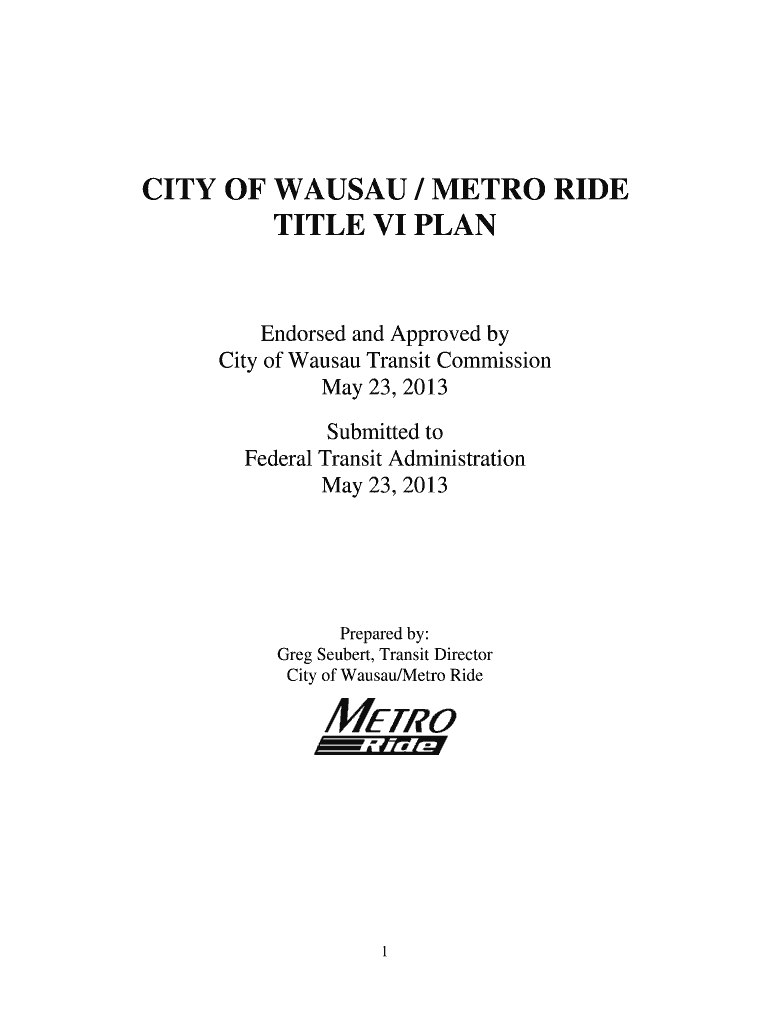 CITY OF WAUSAU / METRO RIDE
TITLE VI PLAN

Endorsed and Approved by
City of Wausau Transit Commission
May 23, 2013

Submitted to
Federal Transit Administration
May 23, 2013

Prepared by:
Greg Seubert, Transit Director
City of Wausau/Metro Ride

METRO
Ride

1